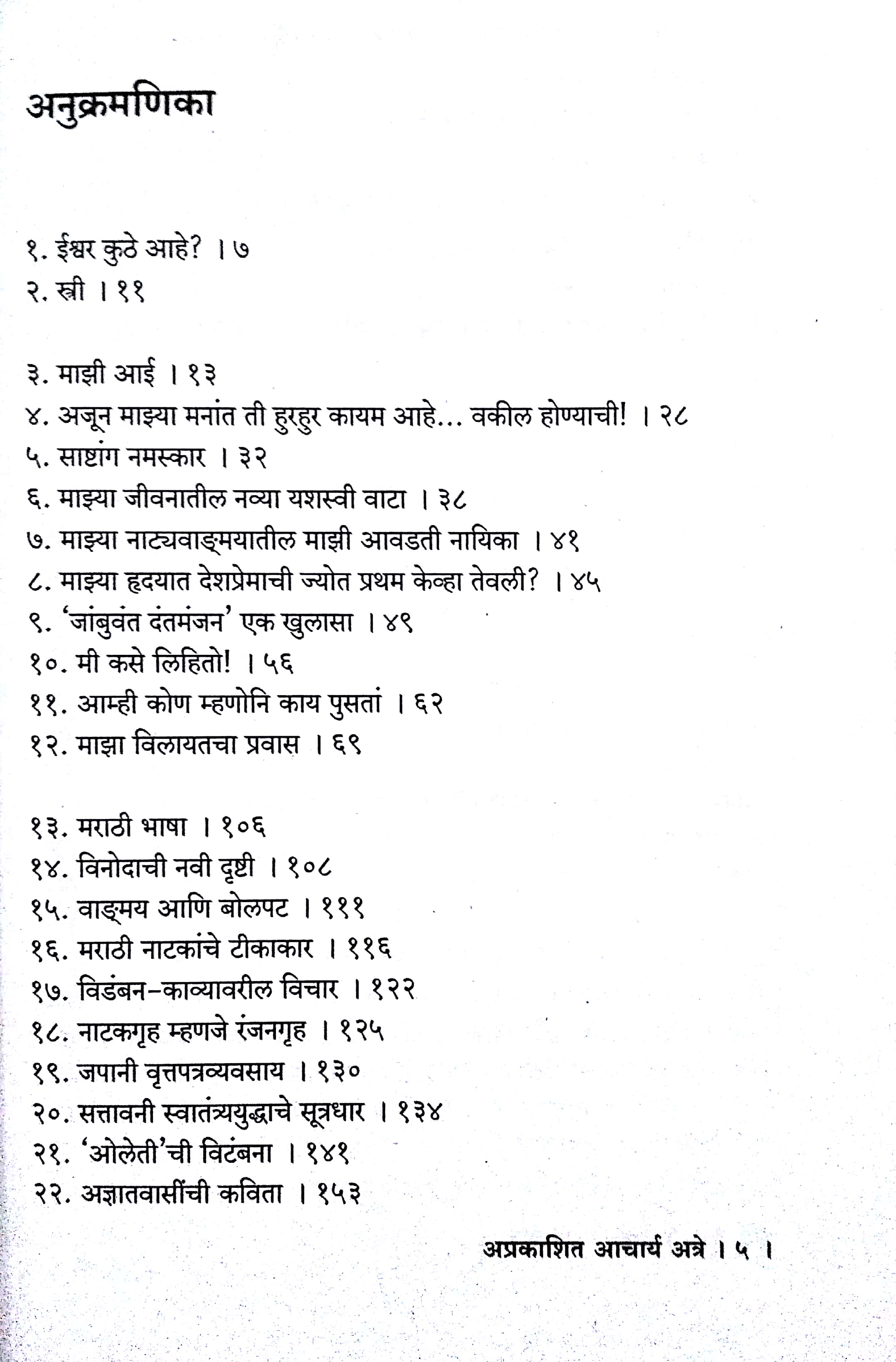 अनुक्रमणिका

१. ईश्वर कुठे आहे? । ७
२. स्त्री । ११

३. माझी आई । १३
४. अजून माझ्या मनांत ती हुरहुर कायम आहे... वकील होण्याची! । २८
५. साष्टांग नमस्कार । ३२
६. माझ्या जीवनातील नव्या यशस्वी वाटा । ३८
७. माझ्या नाट्यवाङ्मयातील माझी आवडती नायिका । ४१
८. माझ्या हृदयात देशप्रेमाची ज्योत प्रथम केव्हा तेवली? । ४५
९. 'जांबुवंत दंतमंजन' एक खुलासा । ४९
१०. मी कसे लिहितो! । ५६
११. आम्ही कोण म्हणोनि काय पुसतां । ६२
१२. माझा विलायतचा प्रवास । ६९

१३. मराठी भाषा । १०६
१४. विनोदाची नवी दृष्टी । १०८
१५. वाङ्मय आणि बोलपट । १११
१६. मराठी नाटकांचे टीकाकार । ११६
१७. विडंबन-काव्यावरील विचार । १२२
१८. नाटकगृह म्हणजे रंजनगृह । १२५
१९. जपानी वृत्तपत्रव्यवसाय । १३०
२०. सत्तावनी स्वातंत्र्ययुद्धाचे सूत्रधार । १३४
२१. 'ओलेती'ची विटंबना । १४१
२२. अज्ञातवासींची कविता । १५३

अप्रकाशित आचार्य अत्रे । ५ ।